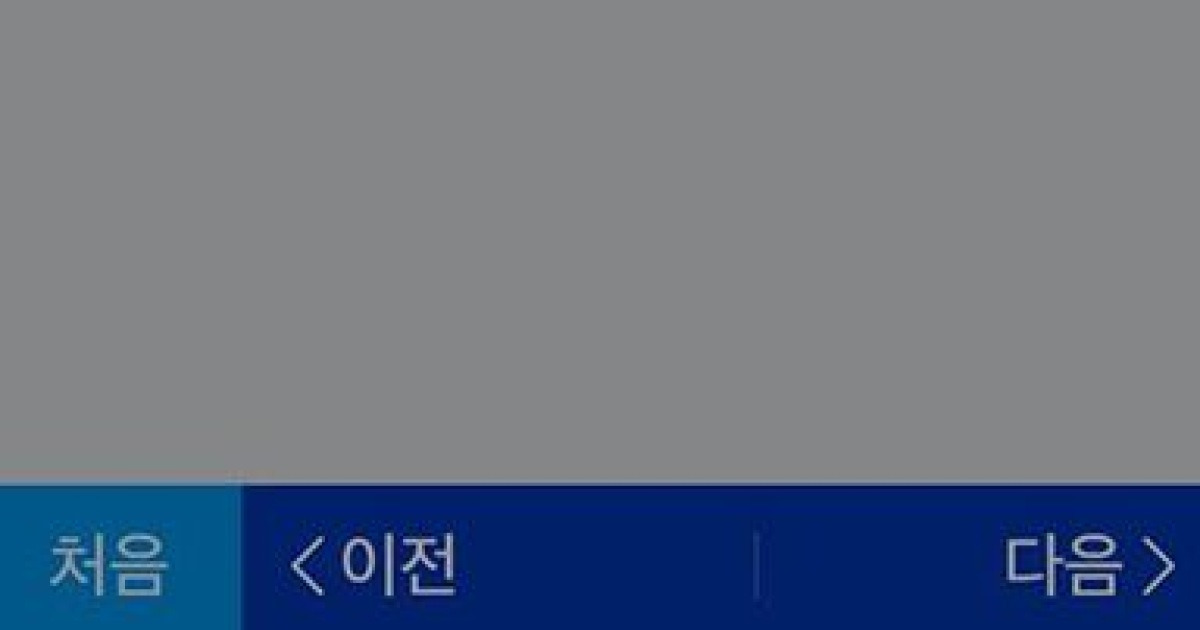 처음 < 이전 다음 >